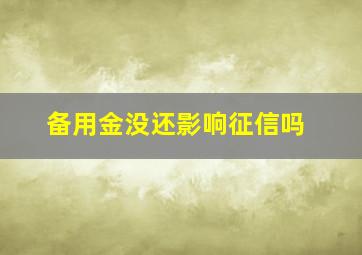 备用金没还影响征信吗